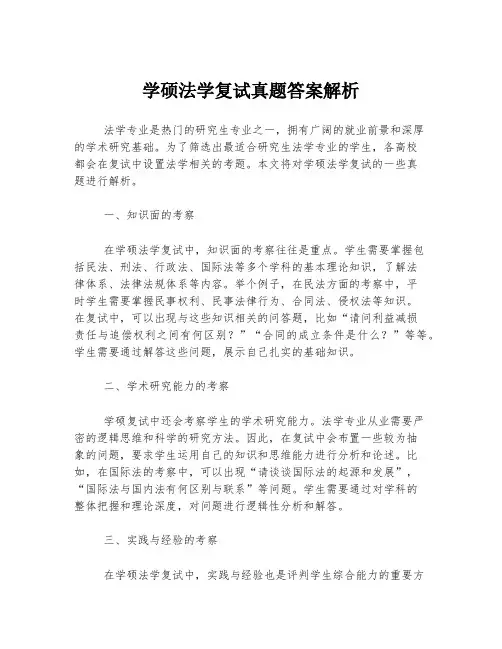 学硕法学复试真题答案解析

法学专业是热门的研究生专业之一，拥有广阔的就业前景和深厚的学术研究基础。为了筛选出最适合研究生法学专业的学生，各高校都会在复试中设置法学相关的考题。本文将对学硕法学复试的一些真题进行解析。

一、知识面的考察

在学硕法学复试中，知识面的考察往往是重点。学生需要掌握包括民法、刑法、行政法、国际法等多个学科的基本理论知识，了解法律体系、法律法规体系等内容。举个例子，在民法方面的考察中，平时学生需要掌握民事权利、民事法律行为、合同法、侵权法等知识。在复试中，可以出现与这些知识相关的问答题，比如“请问利益减损责任与追偿权利之间有何区别？”“合同的成立条件是什么？”等等。学生需要通过解答这些问题，展示自己扎实的基础知识。

二、学术研究能力的考察

学硕复试中还会考察学生的学术研究能力。法学专业从业需要严密的逻辑思维和科学的研究方法。因此，在复试中会布置一些较为抽象的问题，要求学生运用自己的知识和思维能力进行分析和论述。比如，在国际法的考察中，可以出现“请谈谈国际法的起源和发展”，“国际法与国内法有何区别与联系”等问题。学生需要通过对学科的整体把握和理论深度，对问题进行逻辑性分析和解答。

三、实践与经验的考察

在学硕法学复试中，实践与经验也是评判学生综合能力的重要方